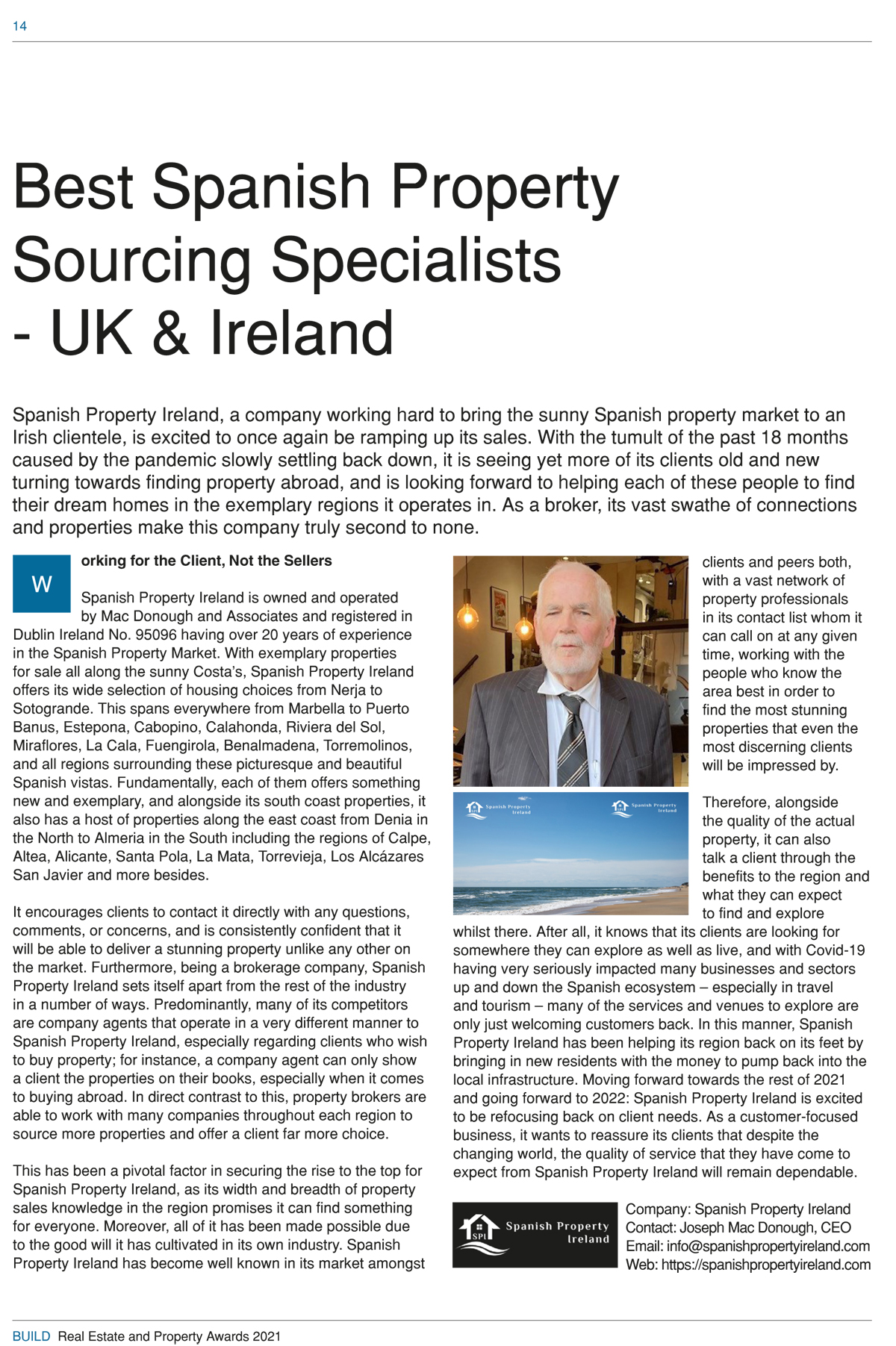 14

Best Spanish Property Sourcing Specialists - UK & Ireland

Spanish Property Ireland, a company working hard to bring the sunny Spanish property market to an Irish clientele, is excited to once again be ramping up its sales. With the tumult of the past 18 months caused by the pandemic slowly settling back down, it is seeing yet more of its clients old and new turning towards finding property abroad, and is looking forward to helping each of these people to find their dream homes in the exemplary regions it operates in. As a broker, its vast swathe of connections and properties make this company truly second to none.

Working for the Client, Not the Sellers

Spanish Property Ireland is owned and operated by Mac Donough and Associates and registered in Dublin Ireland No. 95096 having over 20 years of experience in the Spanish Property Market. With exemplary properties for sale all along the sunny Costa's, Spanish Property Ireland offers its wide selection of housing choices from Nerja to Sotogrande. This spans everywhere from Marbella to Puerto Banus, Estepona, Cabopino, Calahonda, Riviera del Sol, Miraflores, La Cala, Fuengirola, Benalmadena, Torremolinos, and all regions surrounding these picturesque and beautiful Spanish vistas. Fundamentally, each of them offers something new and exemplary, and alongside its south coast properties, it also has a host of properties along the east coast from Denia in the North to Almeria in the South including the regions of Calpe, Altea, Alicante, Santa Pola, La Mata, Torrevieja, Los Alcázares San Javier and more besides.

It encourages clients to contact it directly with any questions, comments, or concerns, and is consistently confident that it will be able to deliver a stunning property unlike any other on the market. Furthermore, being a brokerage company, Spanish Property Ireland sets itself apart from the rest of the industry in a number of ways. Predominantly, many of its competitors are company agents that operate in a very different manner to Spanish Property Ireland, especially regarding clients who wish to buy property; for instance, a company agent can only show a client the properties on their books, especially when it comes to buying abroad. In direct contrast to this, property brokers are able to work with many companies throughout each region to source more properties and offer a client far more choice.

This has been a pivotal factor in securing the rise to the top for Spanish Property Ireland, as its width and breadth of property sales knowledge in the region promises it can find something for everyone. Moreover, all of it has been made possible due to the good will it has cultivated in its own industry. Spanish Property Ireland has become well known in its market amongst clients and peers both, with a vast network of property professionals in its contact list whom it can call on at any given time, working with the people who know the area best in order to find the most stunning properties that even the most discerning clients will be impressed by.

Spanish Property Ireland Spanish Property Ireland

Therefore, alongside the quality of the actual property, it can also talk a client through the benefits to the region and what they can expect to find and explore whilst there. After all, it knows that its clients are looking for somewhere they can explore as well as live, and with Covid-19 having very seriously impacted many businesses and sectors up and down the Spanish ecosystem – especially in travel and tourism – many of the services and venues to explore are only just welcoming customers back. In this manner, Spanish Property Ireland has been helping its region back on its feet by bringing in new residents with the money to pump back into the local infrastructure. Moving forward towards the rest of 2021 and going forward to 2022: Spanish Property Ireland is excited to be refocusing back on client needs. As a customer-focused business, it wants to reassure its clients that despite the changing world, the quality of service that they have come to expect from Spanish Property Ireland will remain dependable.

SPI Spanish Property Ireland

Company: Spanish Property Ireland
Contact: Joseph Mac Donough, CEO
Email: info@spanishpropertyireland.com
Web: https://spanishpropertyireland.com

BUILD Real Estate and Property Awards 2021